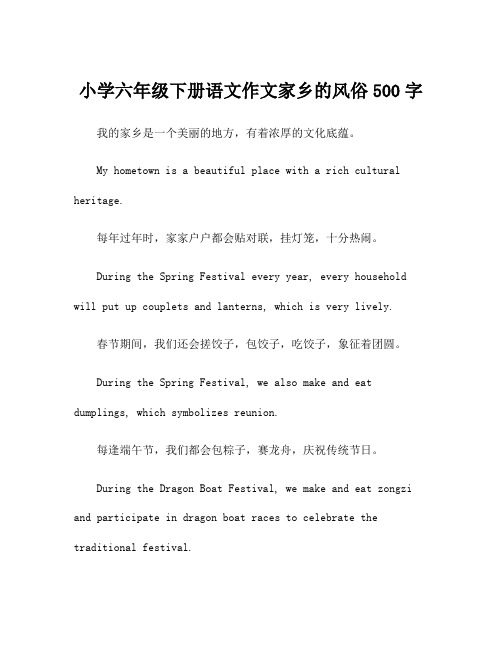 小学六年级下册语文作文家乡的风俗500字

我的家乡是一个美丽的地方，有着浓厚的文化底蕴。

My hometown is a beautiful place with a rich cultural heritage.

每年过年时，家家户户都会贴对联，挂灯笼，十分热闹。

During the Spring Festival every year, every household will put up couplets and lanterns, which is very lively.

春节期间，我们还会搓饺子，包饺子，吃饺子，象征着团圆。

During the Spring Festival, we also make and eat dumplings, which symbolizes reunion.

每逢端午节，我们都会包粽子，赛龙舟，庆祝传统节日。

During the Dragon Boat Festival, we make and eat zongzi and participate in dragon boat races to celebrate the traditional festival.